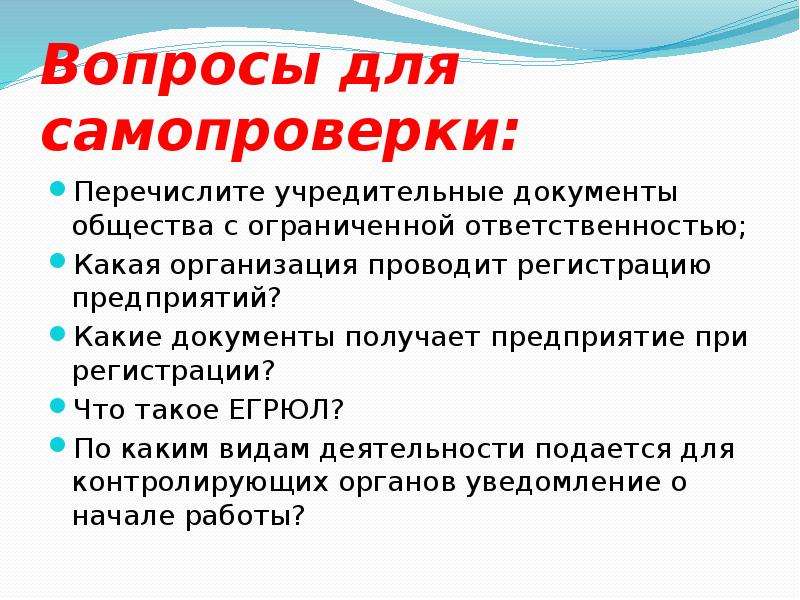 Вопросы для самопроверки:

- Перечислите учредительные документы общества с ограниченной ответственностью;
- Какая организация проводит регистрацию предприятий?
- Какие документы получает предприятие при регистрации?
- Что такое ЕГРЮЛ?
- По каким видам деятельности подается для контролирующих органов уведомление о начале работы?